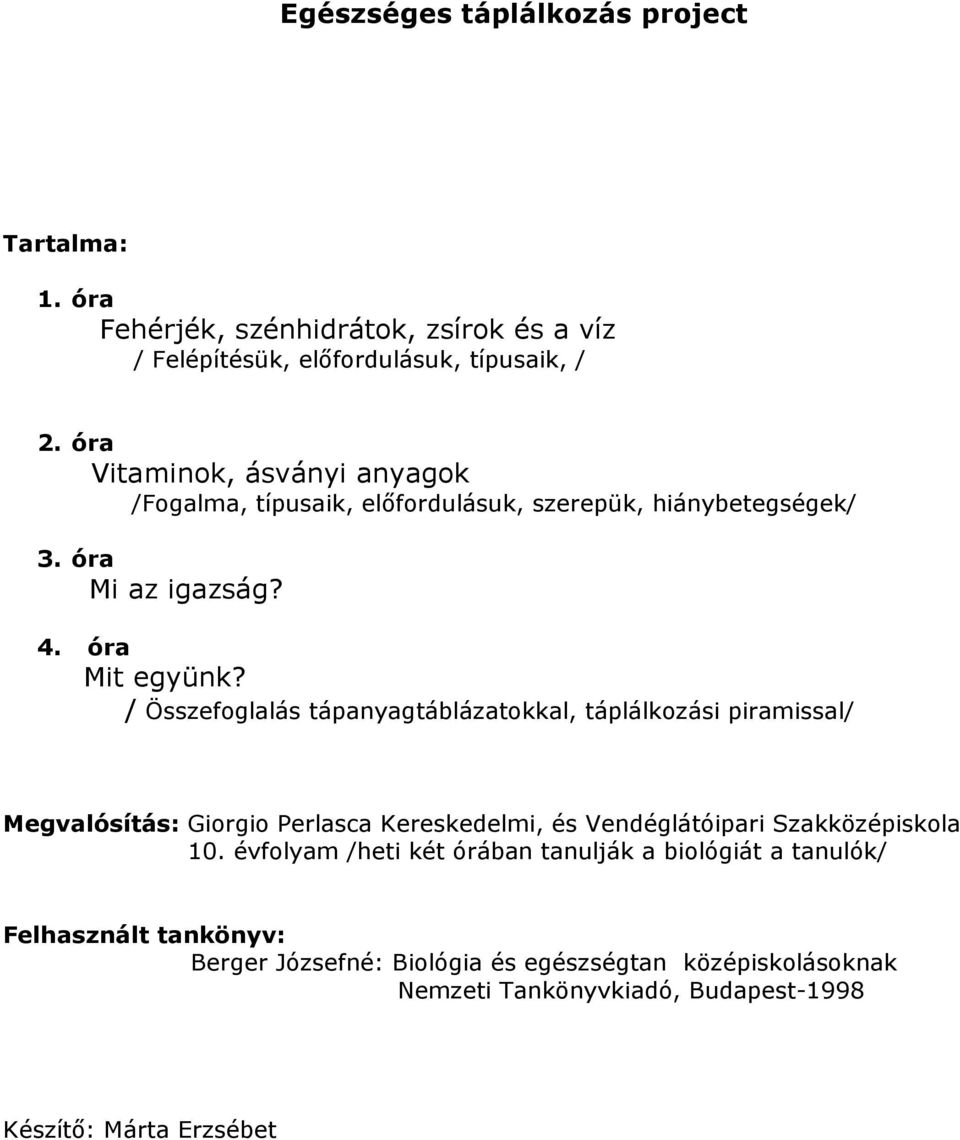 Egészséges táplálkozás project

Tartalma:

1. óra
Fehérjék, szénhidrátok, zsírok és a víz
/ Felépítésük, előfordulásuk, típusaik, /

2. óra
Vitaminok, ásványi anyagok
/Fogalma, típusaik, előfordulásuk, szerepük, hiánybetegségek/

3. óra
Mi az igazság?

4. óra
Mit együnk?
/ Összefoglalás tápanyagtáblázatokkal, táplálkozási piramissal/

Megvalósítás: Giorgio Perlasca Kereskedelmi, és Vendéglátóipari Szakközépiskola 10. évfolyam /heti két órában tanulják a biológiát a tanulók/

Felhasznált tankönyv:
Berger Józsefné: Biológia és egészségtan középiskolásoknak
Nemzeti Tankönyvkiadó, Budapest-1998

Készítő: Márta Erzsébet